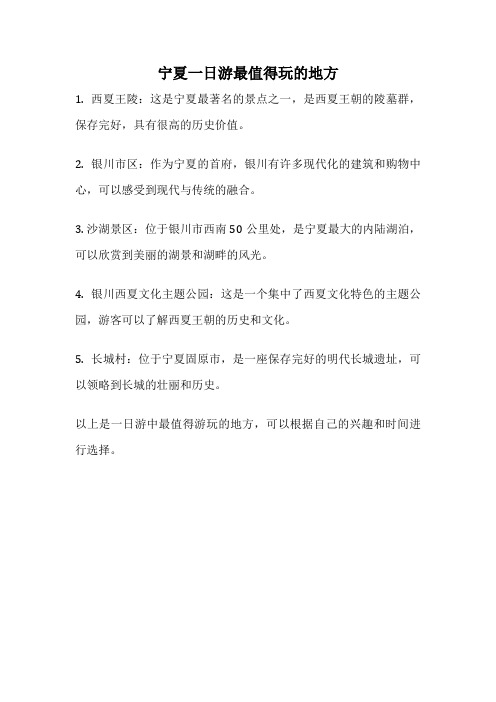 宁夏一日游最值得玩的地方

1. 西夏王陵：这是宁夏最著名的景点之一，是西夏王朝的陵墓群，保存完好，具有很高的历史价值。

2. 银川市区：作为宁夏的首府，银川有许多现代化的建筑和购物中心，可以感受到现代与传统的融合。

3. 沙湖景区：位于银川市西南 50 公里处，是宁夏最大的内陆湖泊，可以欣赏到美丽的湖景和湖畔的风光。

4. 银川西夏文化主题公园：这是一个集中了西夏文化特色的主题公园，游客可以了解西夏王朝的历史和文化。

5. 长城村：位于宁夏固原市，是一座保存完好的明代长城遗址，可以领略到长城的壮丽和历史。

以上是一日游中最值得游玩的地方，可以根据自己的兴趣和时间进行选择。